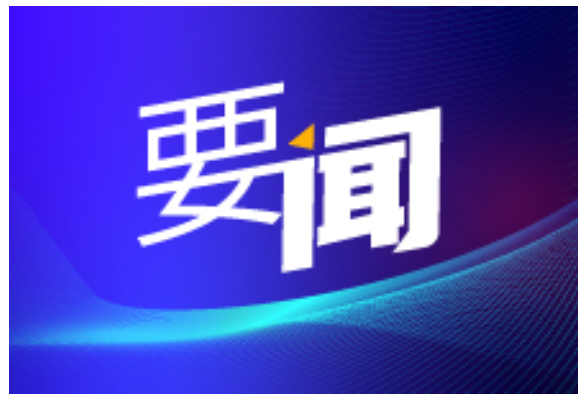 要闻